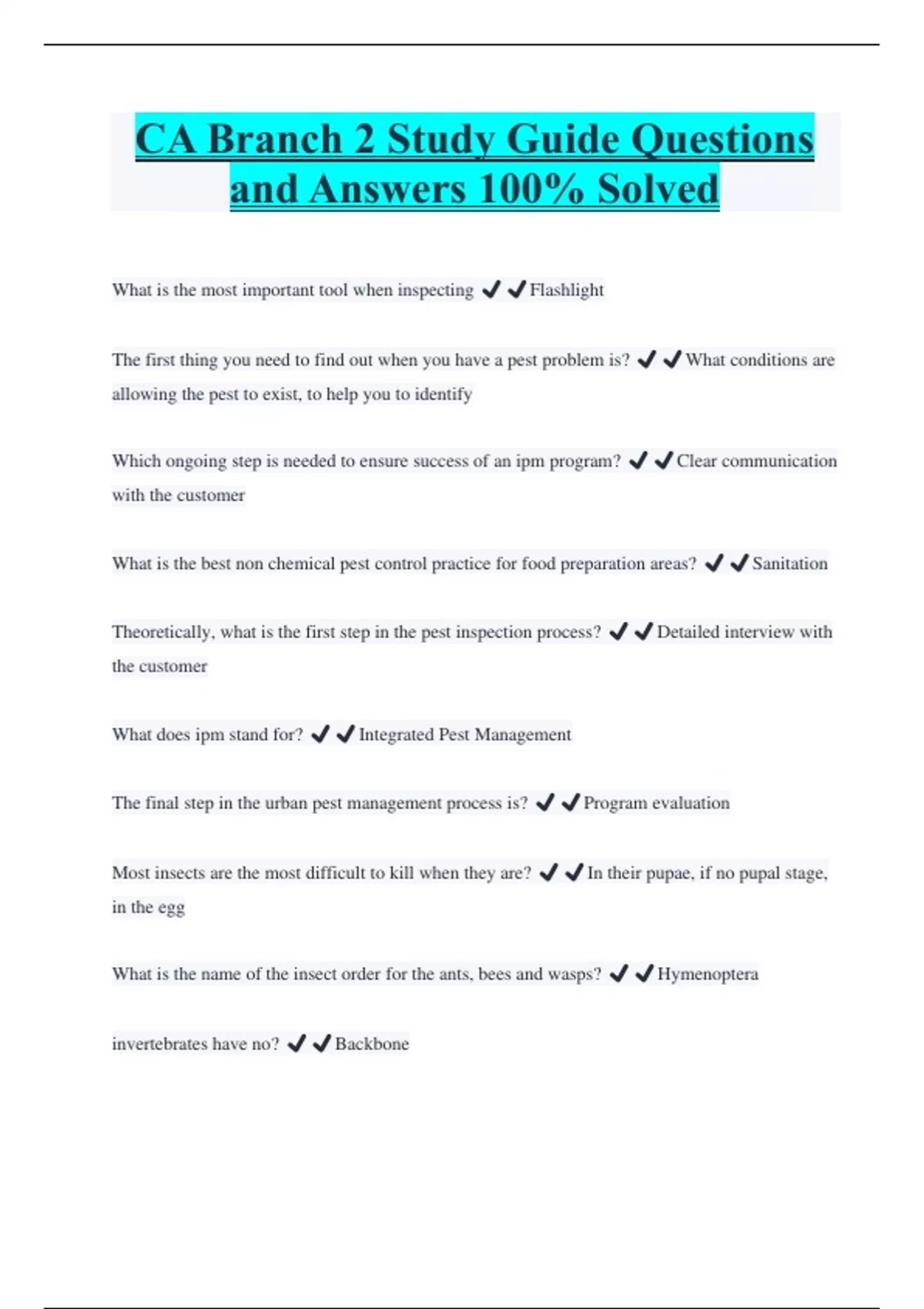 CA Branch 2 Study Guide Questions and Answers 100% Solved

What is the most important tool when inspecting ✔✔Flashlight

The first thing you need to find out when you have a pest problem is? ✔✔What conditions are allowing the pest to exist, to help you to identify

Which ongoing step is needed to ensure success of an ipm program? ✔✔Clear communication with the customer

What is the best non chemical pest control practice for food preparation areas? ✔✔Sanitation

Theoretically, what is the first step in the pest inspection process? ✔✔Detailed interview with the customer

What does ipm stand for? ✔✔Integrated Pest Management

The final step in the urban pest management process is? ✔✔Program evaluation

Most insects are the most difficult to kill when they are? ✔✔In their pupae, if no pupal stage, in the egg

What is the name of the insect order for the ants, bees and wasps? ✔✔Hymenoptera

invertebrates have no? ✔✔Backbone